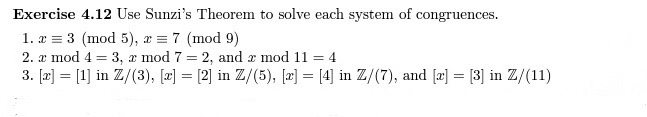 **Exercise 4.12** Use Sunzi's Theorem to solve each system of congruences.

1. $x \equiv 3 \pmod 5$, $x \equiv 7 \pmod 9$
2. $x \bmod 4 = 3$, $x \bmod 7 = 2$, and $x \bmod 11 = 4$
3. $[x] = [1]$ in $\mathbb{Z}/(3)$, $[x] = [2]$ in $\mathbb{Z}/(5)$, $[x] = [4]$ in $\mathbb{Z}/(7)$, and $[x] = [3]$ in $\mathbb{Z}/(11)$